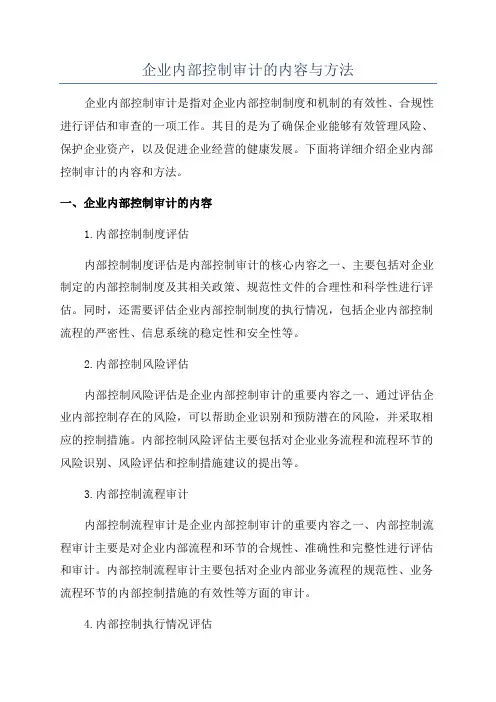 企业内部控制审计的内容与方法

企业内部控制审计是指对企业内部控制制度和机制的有效性、合规性进行评估和审查的一项工作。其目的是为了确保企业能够有效管理风险、保护企业资产，以及促进企业经营的健康发展。下面将详细介绍企业内部控制审计的内容和方法。

一、企业内部控制审计的内容

1.内部控制制度评估

内部控制制度评估是内部控制审计的核心内容之一、主要包括对企业制定的内部控制制度及其相关政策、规范性文件的合理性和科学性进行评估。同时，还需要评估企业内部控制制度的执行情况，包括企业内部控制流程的严密性、信息系统的稳定性和安全性等。

2.内部控制风险评估

内部控制风险评估是企业内部控制审计的重要内容之一、通过评估企业内部控制存在的风险，可以帮助企业识别和预防潜在的风险，并采取相应的控制措施。内部控制风险评估主要包括对企业业务流程和流程环节的风险识别、风险评估和控制措施建议的提出等。

3.内部控制流程审计

内部控制流程审计是企业内部控制审计的重要内容之一、内部控制流程审计主要是对企业内部流程和环节的合规性、准确性和完整性进行评估和审计。内部控制流程审计主要包括对企业内部业务流程的规范性、业务流程环节的内部控制措施的有效性等方面的审计。

4.内部控制执行情况评估